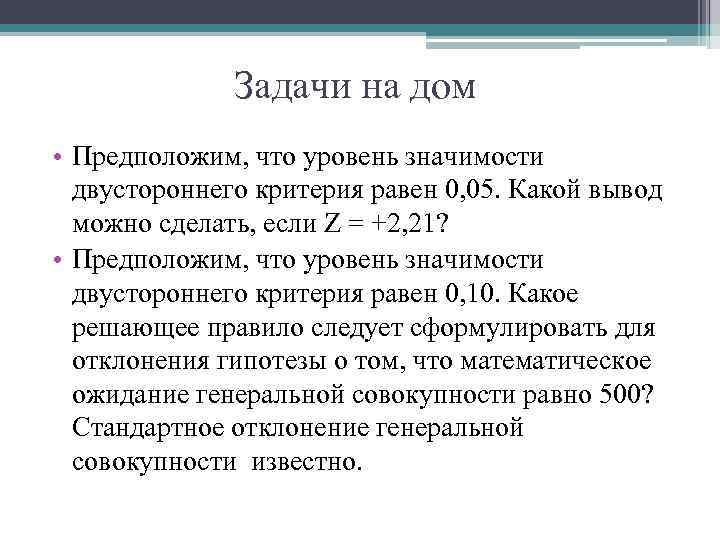 Задачи на дом

• Предположим, что уровень значимости двустороннего критерия равен 0,05. Какой вывод можно сделать, если Z = +2,21?
• Предположим, что уровень значимости двустороннего критерия равен 0,10. Какое решающее правило следует сформулировать для отклонения гипотезы о том, что математическое ожидание генеральной совокупности равно 500? Стандартное отклонение генеральной совокупности известно.